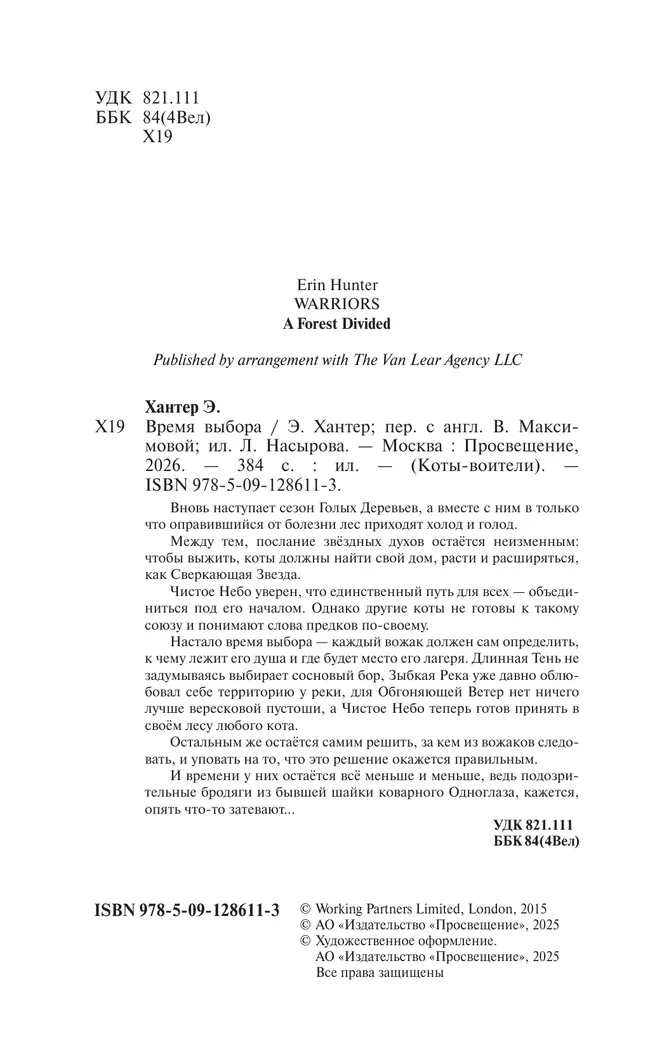 УДК 821.111
ББК 84(4Вел)
Х19

Erin Hunter
WARRIORS
A Forest Divided

Published by arrangement with The Van Lear Agency LLC

Хантер Э.
Х19 Время выбора / Э. Хантер; пер. с англ. В. Максимовой; ил. Л. Насырова. — Москва : Просвещение, 2026. — 384 с. : ил. — (Коты-воители). — ISBN 978-5-09-128611-3.

Вновь наступает сезон Голых Деревьев, а вместе с ним в только что оправившийся от болезни лес приходят холод и голод.

Между тем, послание звёздных духов остаётся неизменным: чтобы выжить, коты должны найти свой дом, расти и расширяться, как Сверкающая Звезда.

Чистое Небо уверен, что единственный путь для всех — объединиться под его началом. Однако другие коты не готовы к такому союзу и понимают слова предков по-своему.

Настало время выбора — каждый вожак должен сам определить, к чему лежит его душа и где будет место его лагеря. Длинная Тень не задумываясь выбирает сосновый бор, Зыбкая Река уже давно облюбовал себе территорию у реки, для Обгоняющей Ветер нет ничего лучше вересковой пустоши, а Чистое Небо теперь готов принять в своём лесу любого кота.

Остальным же остаётся самим решить, за кем из вожаков следовать, и уповать на то, что это решение окажется правильным.

И времени у них остаётся всё меньше и меньше, ведь подозрительные бродяги из бывшей шайки коварного Одноглаза, кажется, опять что-то затевают...

УДК 821.111
ББК 84(4Вел)

ISBN 978-5-09-128611-3
© Working Partners Limited, London, 2015
© АО «Издательство «Просвещение», 2025
© Художественное оформление. АО «Издательство «Просвещение», 2025
Все права защищены